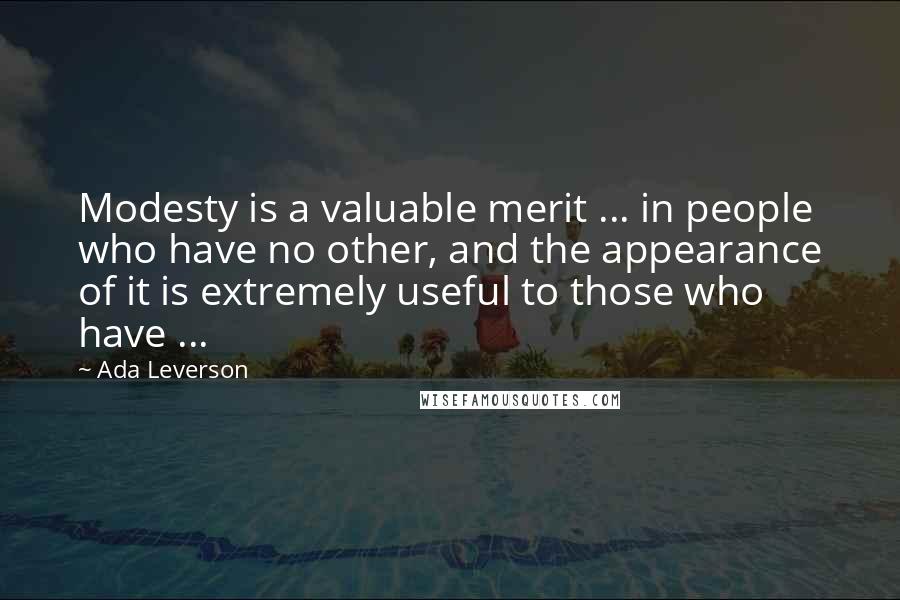 Modesty is a valuable merit ... in people who have no other, and the appearance of it is extremely useful to those who have ...

~ Ada Leverson

WISEFAMOUSQUOTES.COM